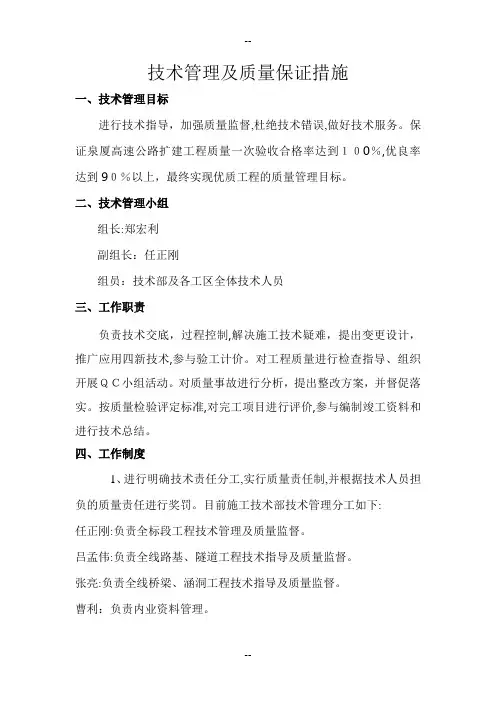 --

技术管理及质量保证措施

一、技术管理目标

进行技术指导，加强质量监督,杜绝技术错误,做好技术服务。保证泉厦高速公路扩建工程质量一次验收合格率达到１００%,优良率达到９０％以上，最终实现优质工程的质量管理目标。

二、技术管理小组

组长:郑宏利

副组长：任正刚

组员：技术部及各工区全体技术人员

三、工作职责

负责技术交底，过程控制,解决施工技术疑难，提出变更设计，推广应用四新技术,参与验工计价。对工程质量进行检查指导、组织开展ＱＣ小组活动。对质量事故进行分析，提出整改方案，并督促落实。按质量检验评定标准,对完工项目进行评价,参与编制竣工资料和进行技术总结。

四、工作制度

1、进行明确技术责任分工,实行质量责任制,并根据技术人员担负的质量责任进行奖罚。目前施工技术部技术管理分工如下:

任正刚:负责全标段工程技术管理及质量监督。

吕孟伟:负责全线路基、隧道工程技术指导及质量监督。

张亮:负责全线桥梁、涵洞工程技术指导及质量监督。

曹利：负责内业资料管理。

--